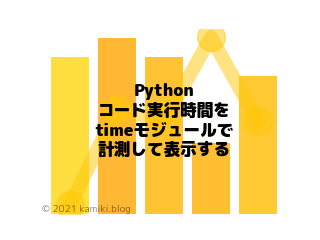 Python
コード実行時間を
timeモジュールで
計測して表示する

© 2021 kamiki.blog